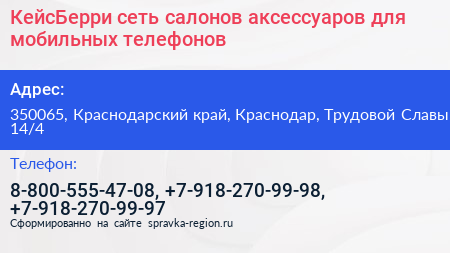 КейсБерри сеть салонов аксессуаров для мобильных телефонов

Адрес:

350065, Краснодарский край, Краснодар, Трудовой Славы 14/4

Телефон:

8-800-555-47-08, +7-918-270-99-98, +7-918-270-99-97

Сформированно на сайте spravka-region.ru